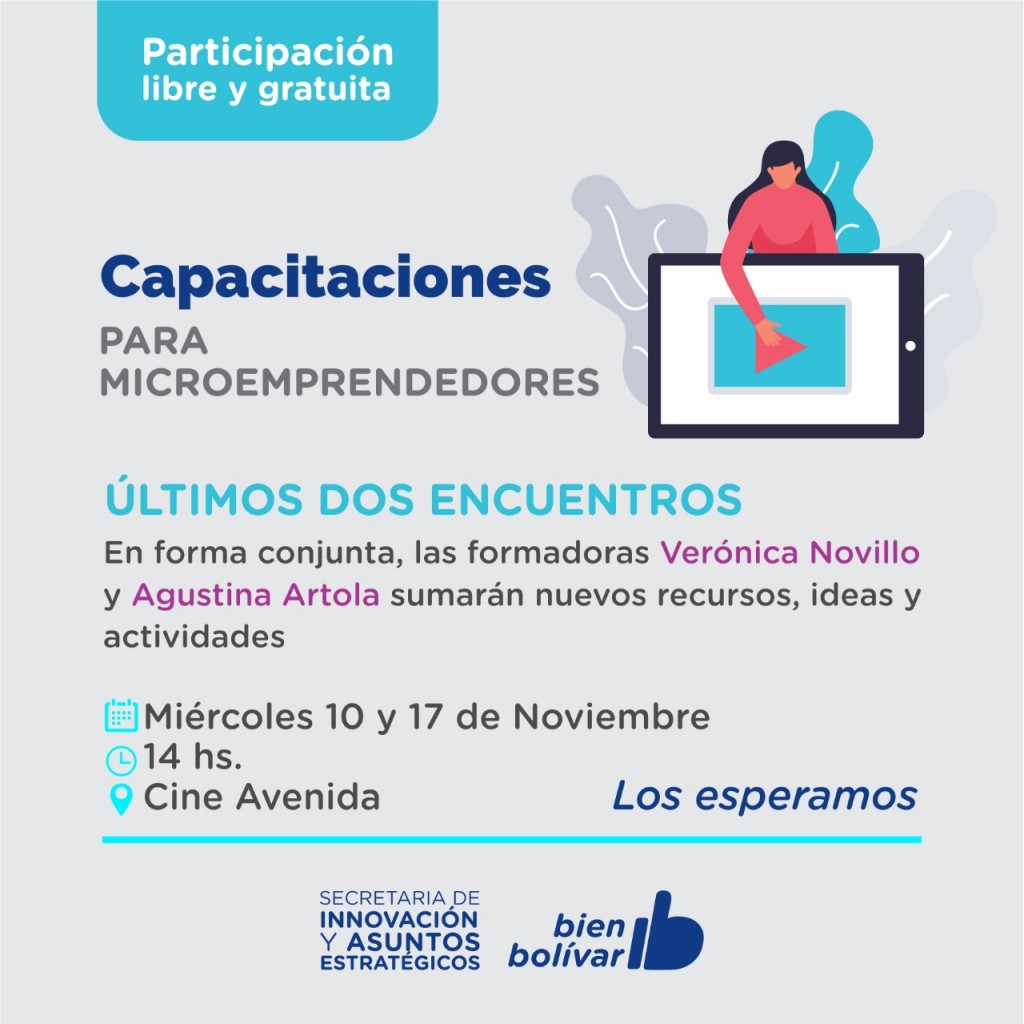 Participación libre y gratuita

Capacitaciones

PARA MICROEMPRENDEDORES

ÚLTIMOS DOS ENCUENTROS

En forma conjunta, las formadoras Verónica Novillo y Agustina Artola sumarán nuevos recursos, ideas y actividades

Miércoles 10 y 17 de Noviembre
14 hs.
Cine Avenida

Los esperamos

SECRETARIA DE
INNOVACIÓN
Y ASUNTOS
ESTRATÉGICOS

bien
bolívar